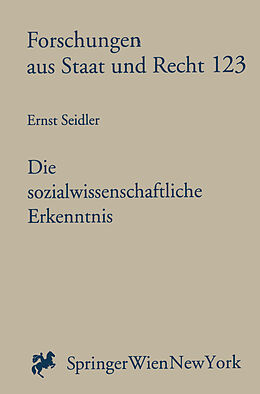 Forschungen
aus Staat und Recht 123

Ernst Seidler

Die
sozialwissenschaftliche
Erkenntnis

SpringerWienNewYork